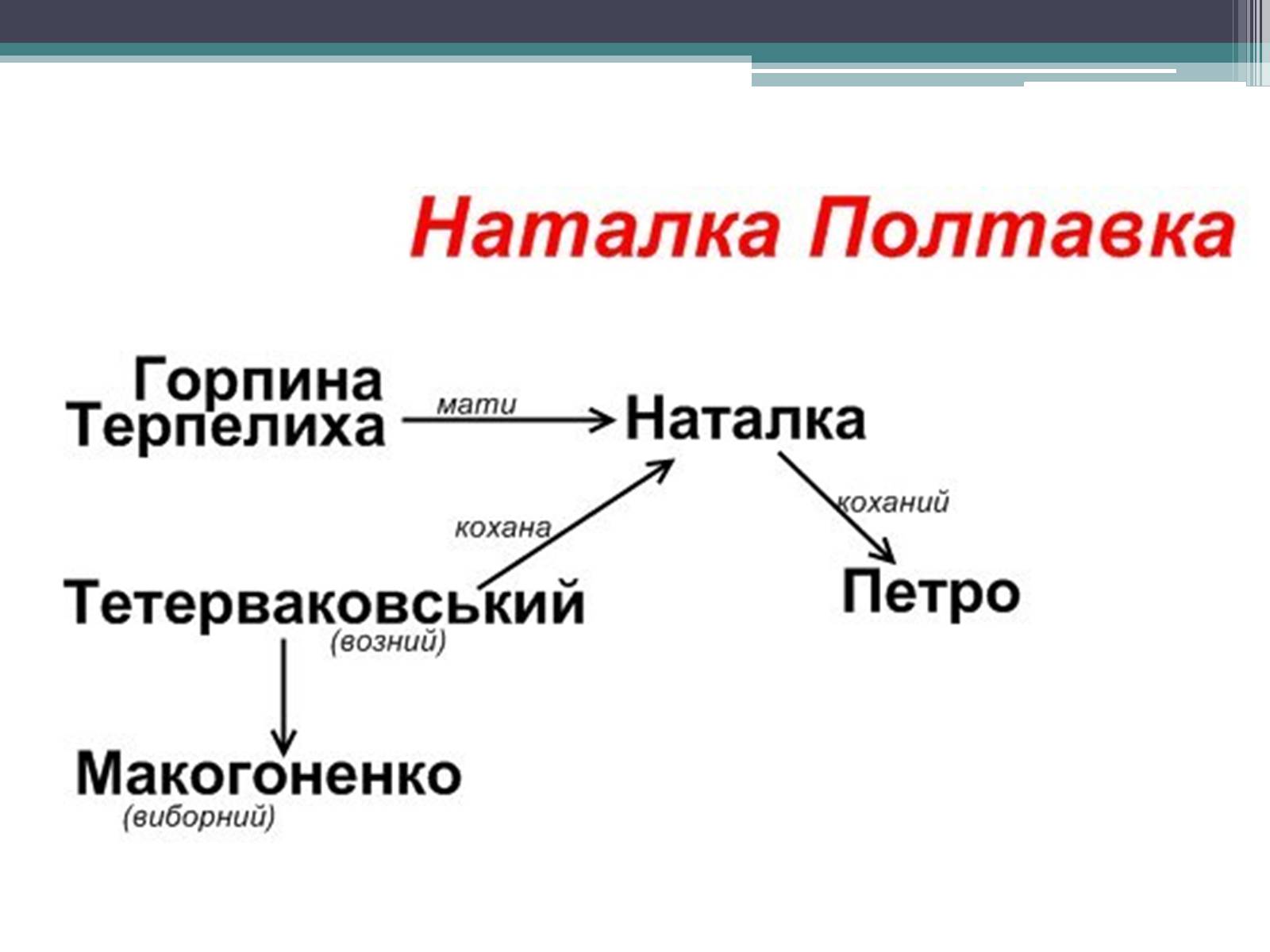 Наталка Полтавка

Горпина Терпелиха

мати

Наталка

кохана

коханий

Тетерваковський
(возний)

Петро

Макогоненко
(виборний)